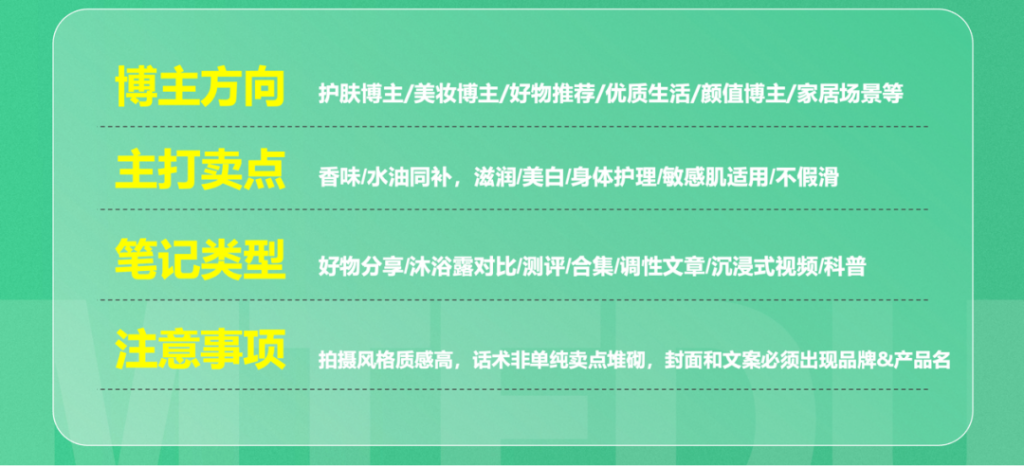 博主方向 护肤博主/美妆博主/好物推荐/优质生活/颜值博主/家居场景等

主打卖点 香味/水油同补，滋润/美白/身体护理/敏感肌适用/不假滑

笔记类型 好物分享/沐浴露对比/测评/合集/调性文章/沉浸式视频/科普

注意事项 拍摄风格质感高，话术非单纯卖点堆砌，封面和文案必须出现品牌&产品名